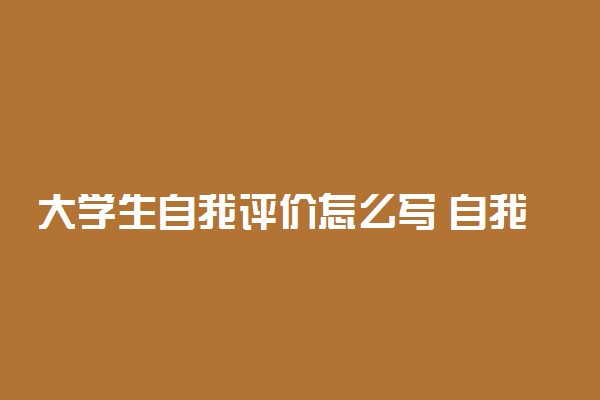 大学生自我评价怎么写 自我